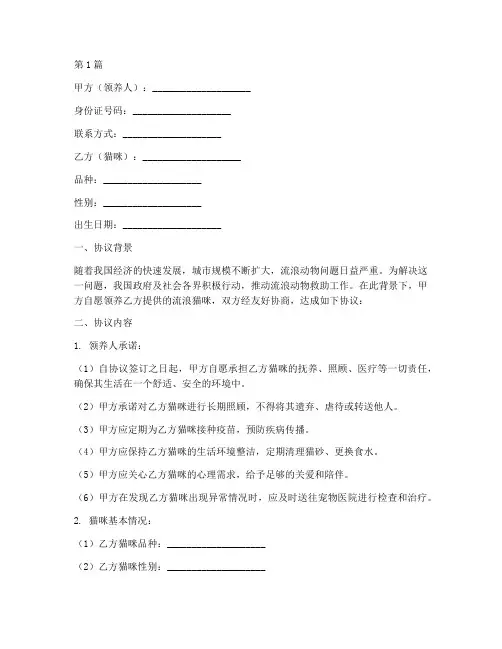 第 1 篇

甲方（领养人）：____________________

身份证号码：____________________

联系方式：____________________

乙方（猫咪）：____________________

品种：____________________

性别：____________________

出生日期：____________________

一、协议背景

随着我国经济的快速发展，城市规模不断扩大，流浪动物问题日益严重。为解决这一问题，我国政府及社会各界积极行动，推动流浪动物救助工作。在此背景下，甲方自愿领养乙方提供的流浪猫咪，双方经友好协商，达成如下协议：

二、协议内容

1. 领养人承诺：

（1）自协议签订之日起，甲方自愿承担乙方猫咪的抚养、照顾、医疗等一切责任，确保其生活在一个舒适、安全的环境中。

（2）甲方承诺对乙方猫咪进行长期照顾，不得将其遗弃、虐待或转送他人。

（3）甲方应定期为乙方猫咪接种疫苗，预防疾病传播。

（4）甲方应保持乙方猫咪的生活环境整洁，定期清理猫砂、更换食水。

（5）甲方应关心乙方猫咪的心理需求，给予足够的关爱和陪伴。

（6）甲方在发现乙方猫咪出现异常情况时，应及时送往宠物医院进行检查和治疗。

2. 猫咪基本情况：

（1）乙方猫咪品种：____________________

（2）乙方猫咪性别：____________________